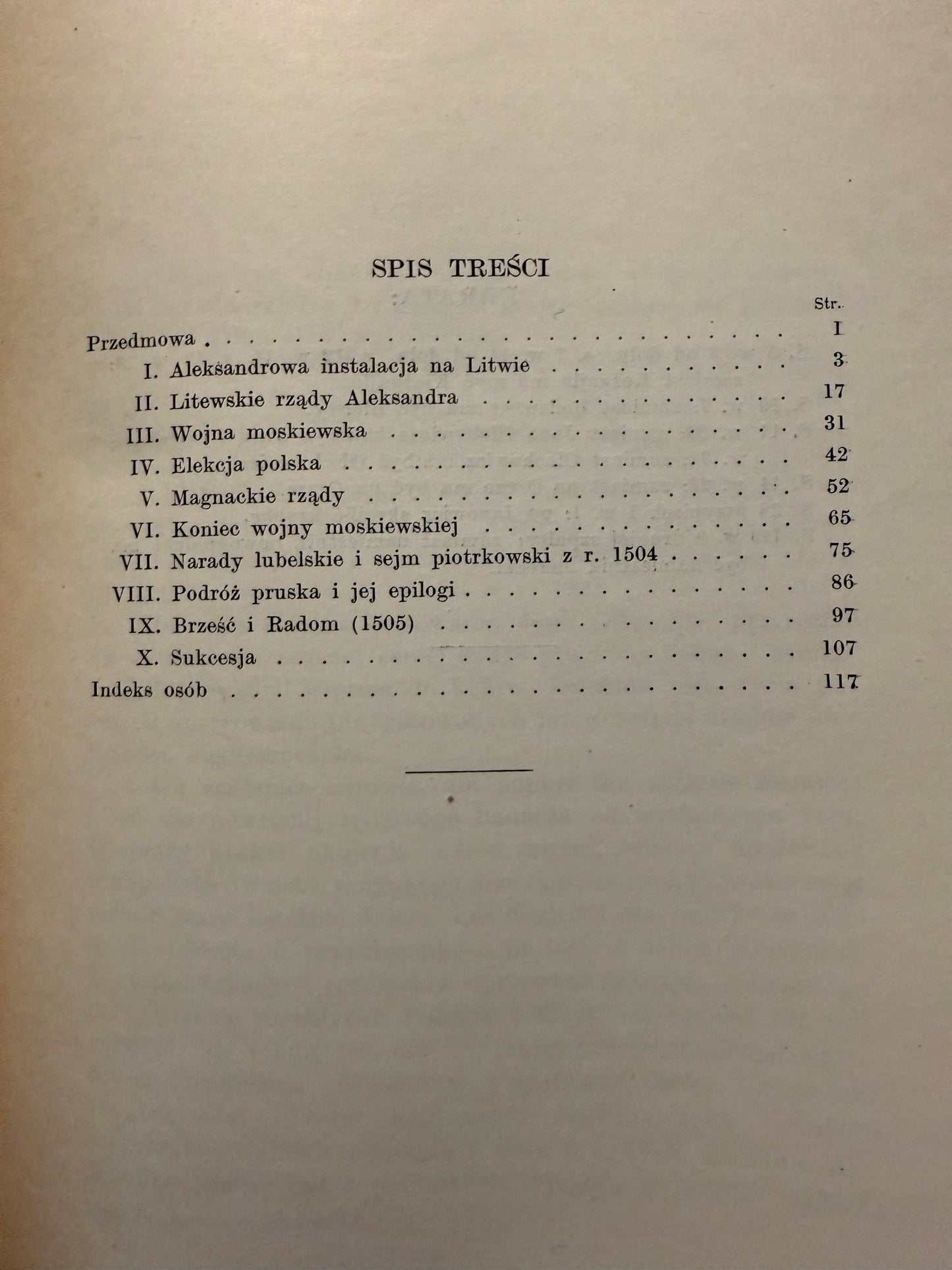 SPIS TREŚCI

Str.

Przedmowa I

I. Aleksandrowa instalacja na Litwie 3

II. Litewskie rządy Aleksandra 17

III. Wojna moskiewska 31

IV. Elekcja polska 42

V. Magnackie rządy 52

VI. Koniec wojny moskiewskiej 65

VII. Narady lubelskie i sejm piotrkowski z r. 1504 75

VIII. Podróż pruska i jej epilogi 86

IX. Brześć i Radom (1505) 97

X. Sukcesja 107

Indeks osób 117